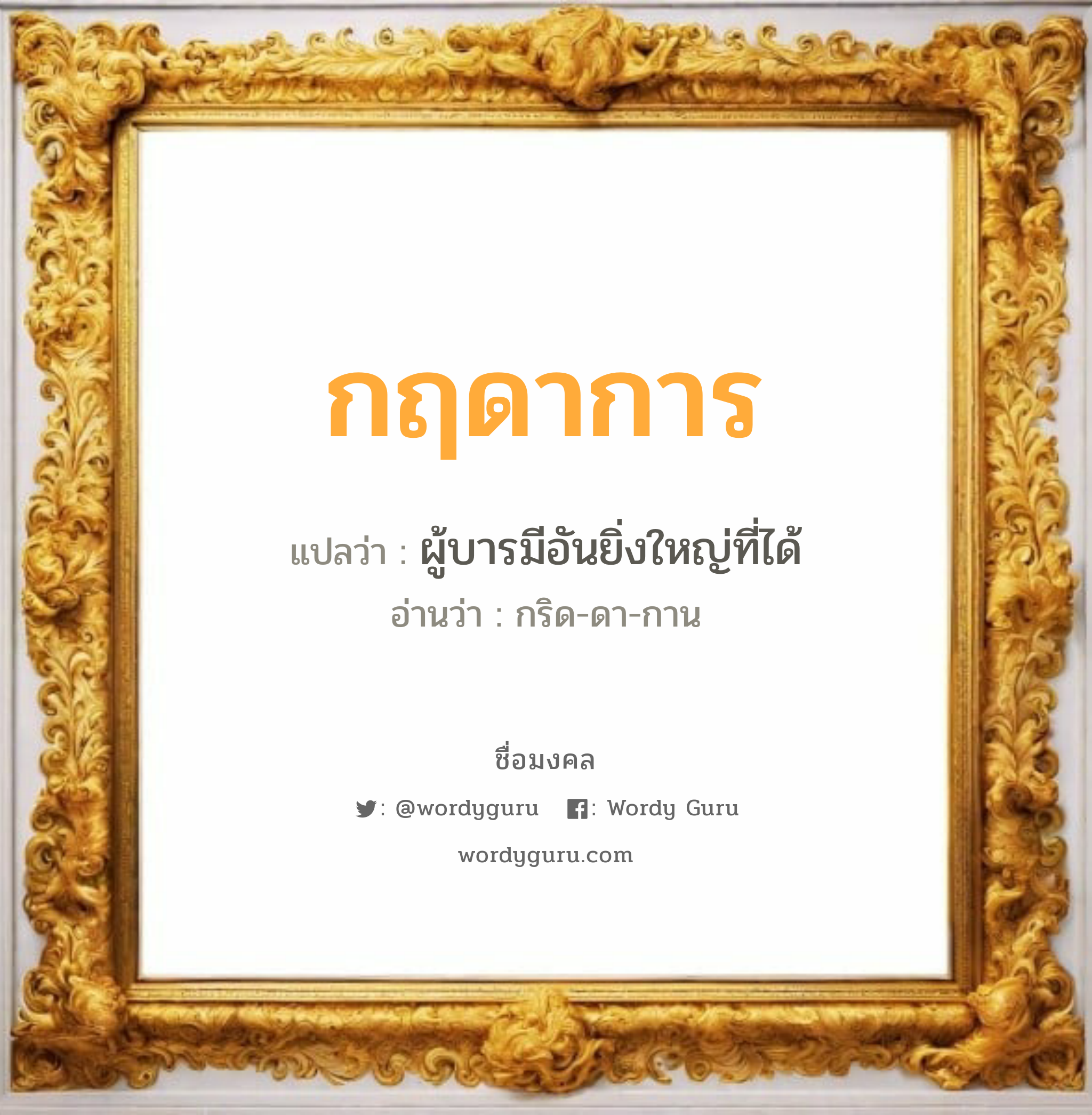 กฤดาการ

แปลว่า : ผู้บารมีอันยิ่งใหญ่ที่ได้

อ่านว่า : กริด-ดา-กาน

ชื่อมงคล

: @wordyguru : Wordy Guru

wordyguru.com